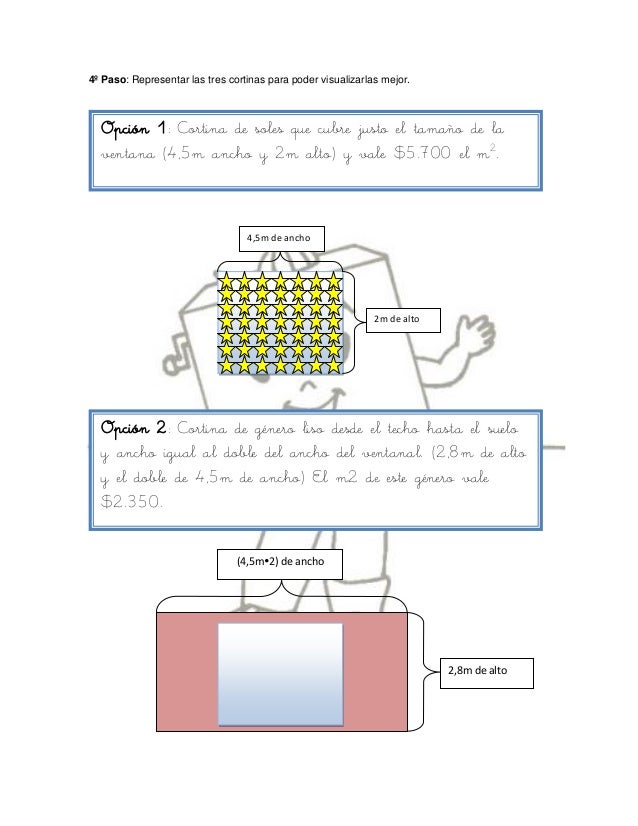 4º Paso: Representar las tres cortinas para poder visualizarlas mejor.

Opción 1: Cortina de soles que cubre justo el tamaño de la ventana (4,5m ancho y 2m alto) y vale $5.700 el $m^2$.

4,5m de ancho

2m de alto

Opción 2: Cortina de género liso desde el techo hasta el suelo y ancho igual al doble del ancho del ventanal. (2,8m de alto y el doble de 4,5m de ancho) El m2 de este género vale $2.350.

(4,5m•2) de ancho

2,8m de alto